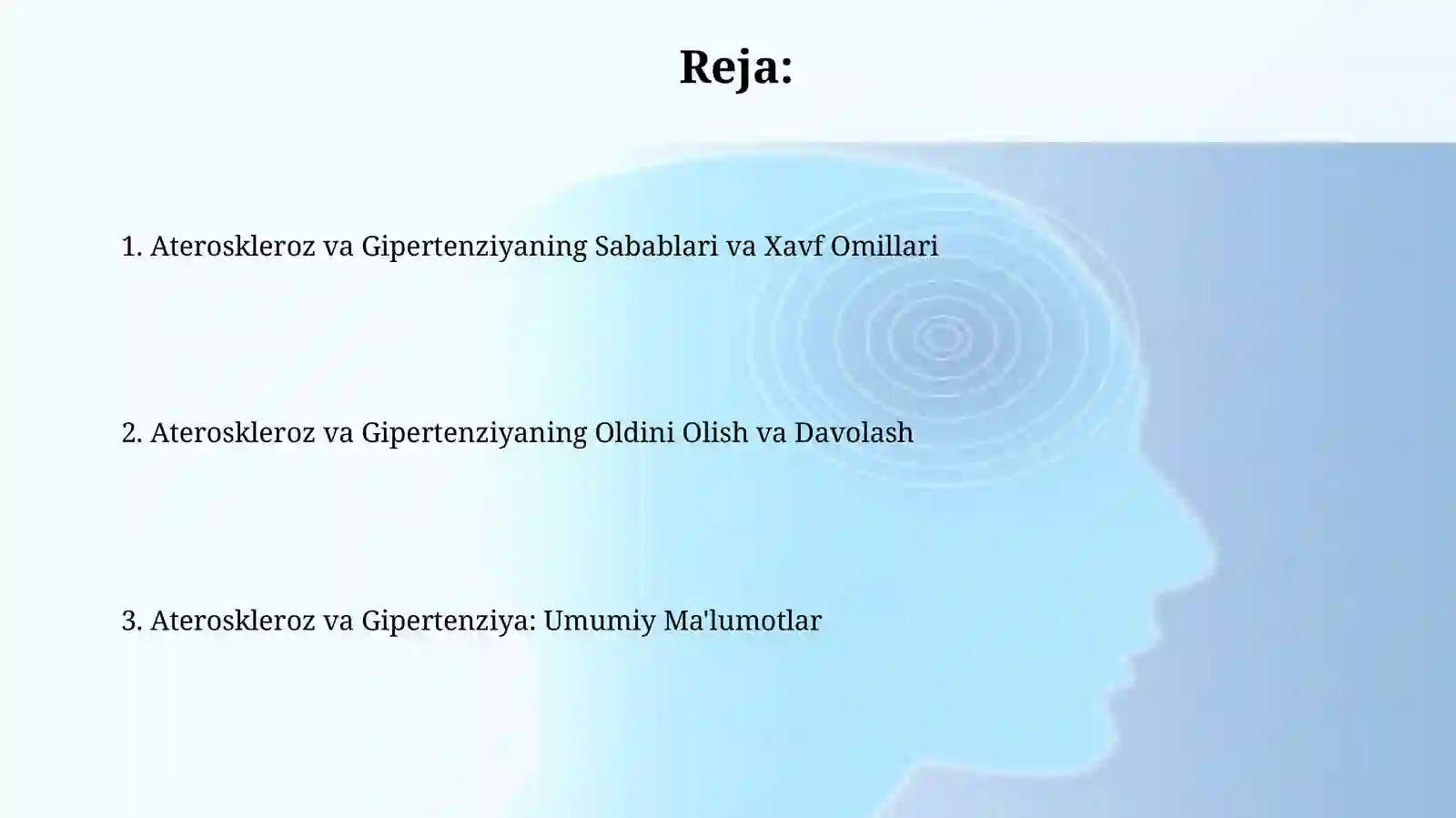 Reja:

1. Ateroskleroz va Gipertenziyaning Sabablari va Xavf Omillari

2. Ateroskleroz va Gipertenziyaning Oldini Olish va Davolash

3. Ateroskleroz va Gipertenziya: Umumiy Ma'lumotlar